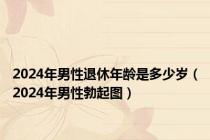 2024年男性退休年龄是多少岁（2024年男性勃起图）